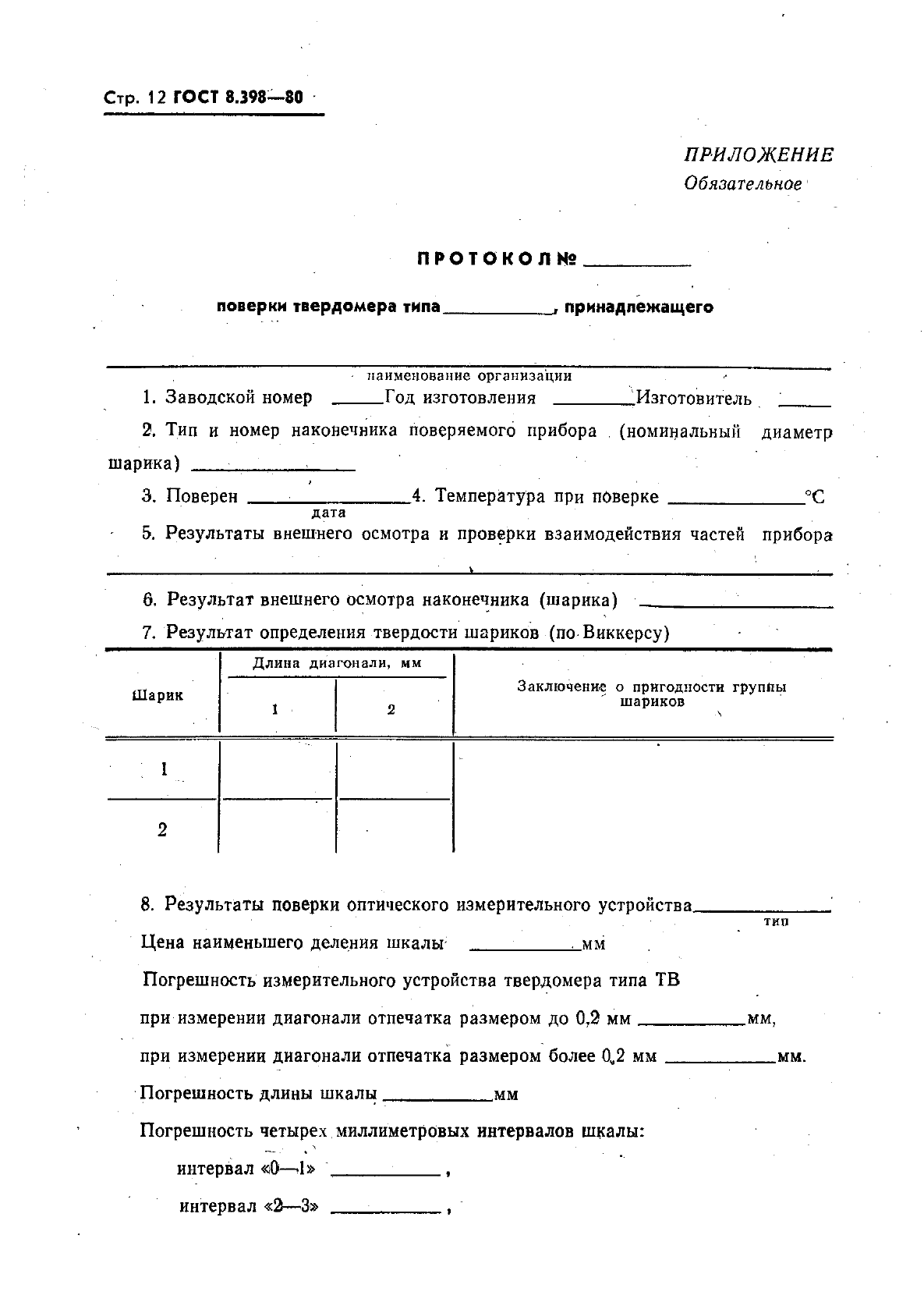 Стр. 12 ГОСТ 8.398—80

ПРИЛОЖЕНИЕ
Обязательное

ПРОТОКОЛ № ____

поверки твердомера типа ____, принадлежащего

____
наименование организации

1. Заводской номер ____ Год изготовления ____ Изготовитель ____

2. Тип и номер наконечника поверяемого прибора (номинальный диаметр шарика) ____

3. Поверен ____ 4. Температура при поверке ____ °С
дата

5. Результаты внешнего осмотра и проверки взаимодействия частей прибора ____

6. Результат внешнего осмотра наконечника (шарика) ____

7. Результат определения твердости шариков (по Виккерсу)

| Шарик | Длина диагонали, мм |  | Заключение о пригодности группы шариков |
|---|---|---|---|
|  | 1 | 2 |  |
| 1 |  |  |  |
| 2 |  |  |  |

8. Результаты поверки оптического измерительного устройства ____
тип

Цена наименьшего деления шкалы ____ мм

Погрешность измерительного устройства твердомера типа ТВ

при измерении диагонали отпечатка размером до 0,2 мм ____ мм,

при измерении диагонали отпечатка размером более 0,2 мм ____ мм.

Погрешность длины шкалы ____ мм

Погрешность четырех миллиметровых интервалов шкалы:

интервал «0—1» ____ ,

интервал «2—3» ____ ,